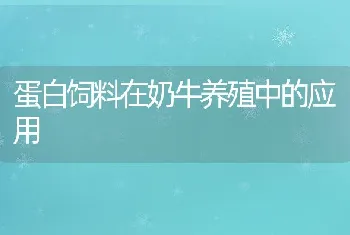 蛋白饲料在奶牛养殖中的应用